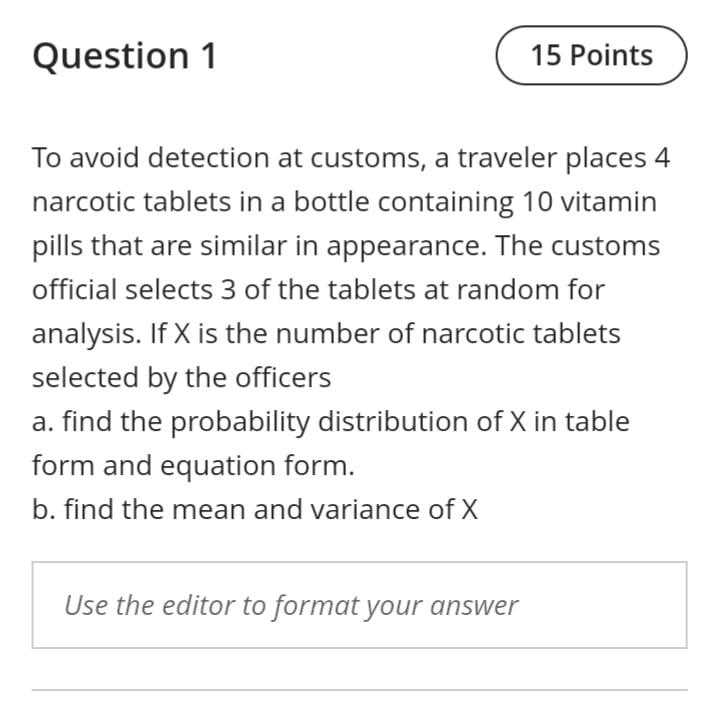 Question 1

15 Points

To avoid detection at customs, a traveler places 4 narcotic tablets in a bottle containing 10 vitamin pills that are similar in appearance. The customs official selects 3 of the tablets at random for analysis. If X is the number of narcotic tablets selected by the officers
a. find the probability distribution of X in table form and equation form.
b. find the mean and variance of X

Use the editor to format your answer